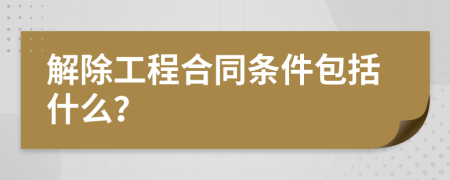 解除工程合同条件包括什么?